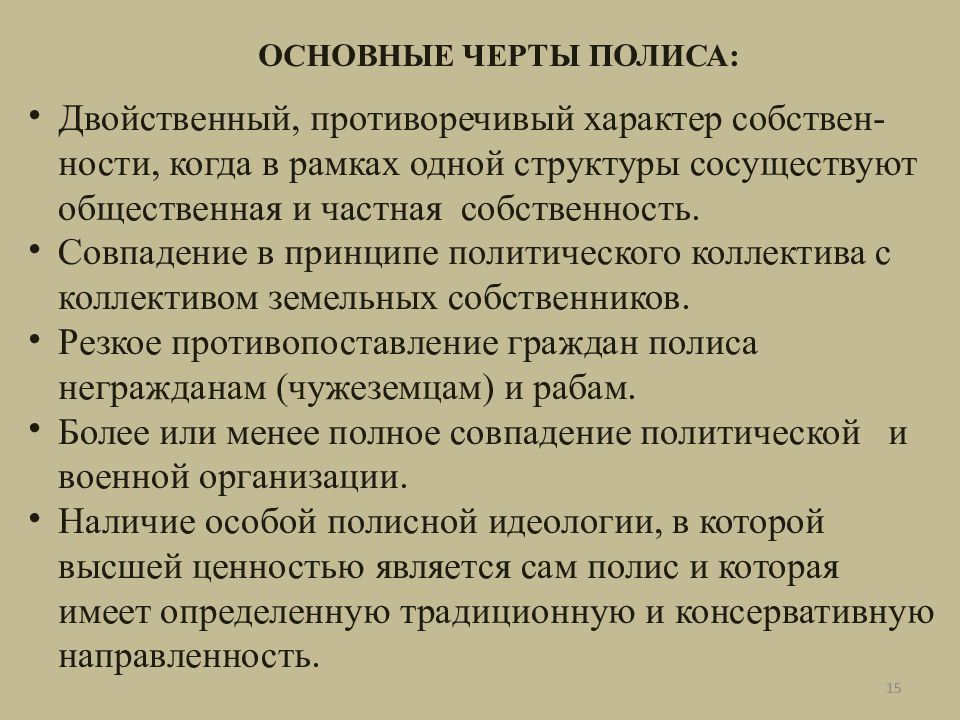 ОСНОВНЫЕ ЧЕРТЫ ПОЛИСА:

• Двойственный, противоречивый характер собственности, когда в рамках одной структуры сосуществуют общественная и частная собственность.
• Совпадение в принципе политического коллектива с коллективом земельных собственников.
• Резкое противопоставление граждан полиса негражданам (чужеземцам) и рабам.
• Более или менее полное совпадение политической и военной организации.
• Наличие особой полисной идеологии, в которой высшей ценностью является сам полис и которая имеет определенную традиционную и консервативную направленность.

15